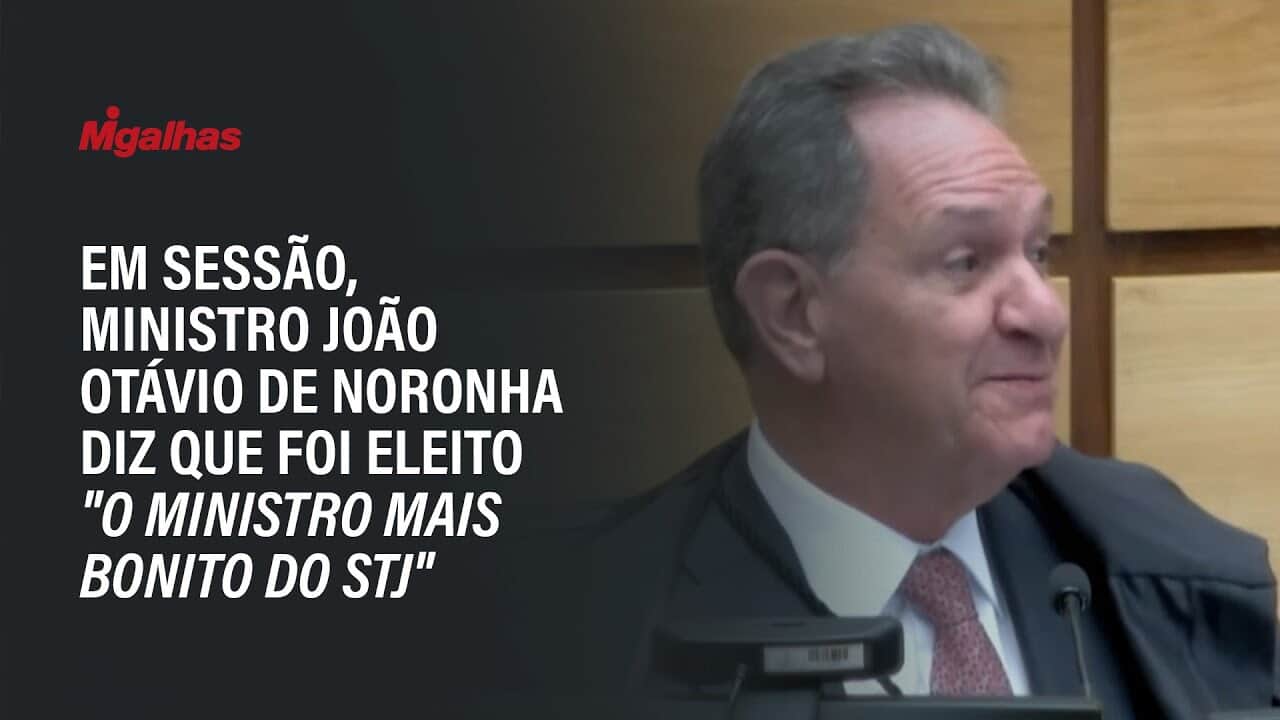 Migalhas

EM SESSÃO, MINISTRO JOÃO OTÁVIO DE NORONHA DIZ QUE FOI ELEITO "O MINISTRO MAIS BONITO DO STJ"